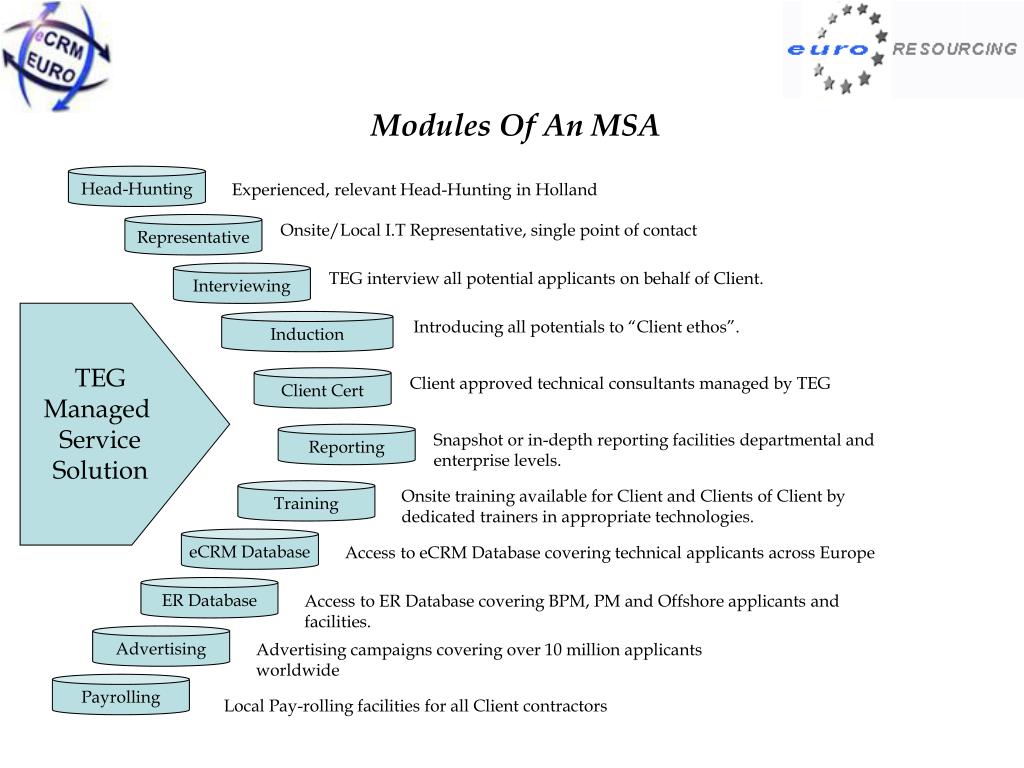 eCRM EURO

euro RESOURCING

Modules Of An MSA

TEG Managed Service Solution

Head-Hunting
Experienced, relevant Head-Hunting in Holland

Representative
Onsite/Local I.T Representative, single point of contact

Interviewing
TEG interview all potential applicants on behalf of Client.

Induction
Introducing all potentials to “Client ethos”.

Client Cert
Client approved technical consultants managed by TEG

Reporting
Snapshot or in-depth reporting facilities departmental and enterprise levels.

Training
Onsite training available for Client and Clients of Client by dedicated trainers in appropriate technologies.

eCRM Database
Access to eCRM Database covering technical applicants across Europe

ER Database
Access to ER Database covering BPM, PM and Offshore applicants and facilities.

Advertising
Advertising campaigns covering over 10 million applicants worldwide

Payrolling
Local Pay-rolling facilities for all Client contractors